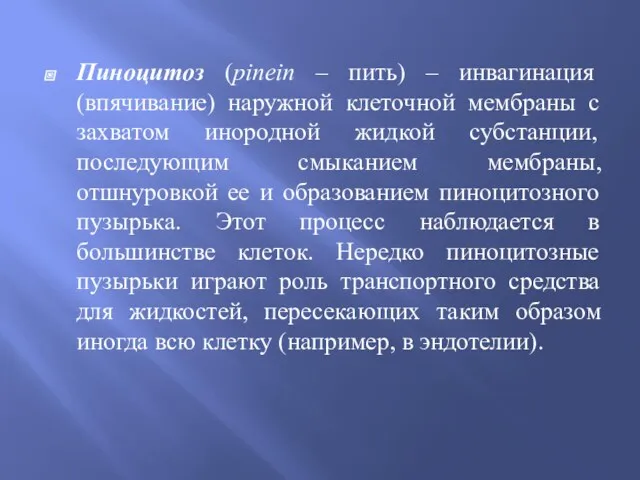 Пиноцитоз (pinein – пить) – инвагинация (впячивание) наружной клеточной мембраны с захватом инородной жидкой субстанции, последующим смыканием мембраны, отшнуровкой ее и образованием пиноцитозного пузырька. Этот процесс наблюдается в большинстве клеток. Нередко пиноцитозные пузырьки играют роль транспортного средства для жидкостей, пересекающих таким образом иногда всю клетку (например, в эндотелии).